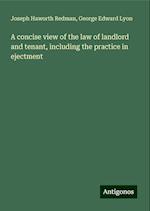 Joseph Haworth Redman, George Edward Lyon

A concise view of the law of landlord and tenant, including the practice in ejectment

Antigonos